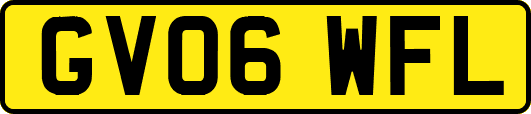 GV06 WFL